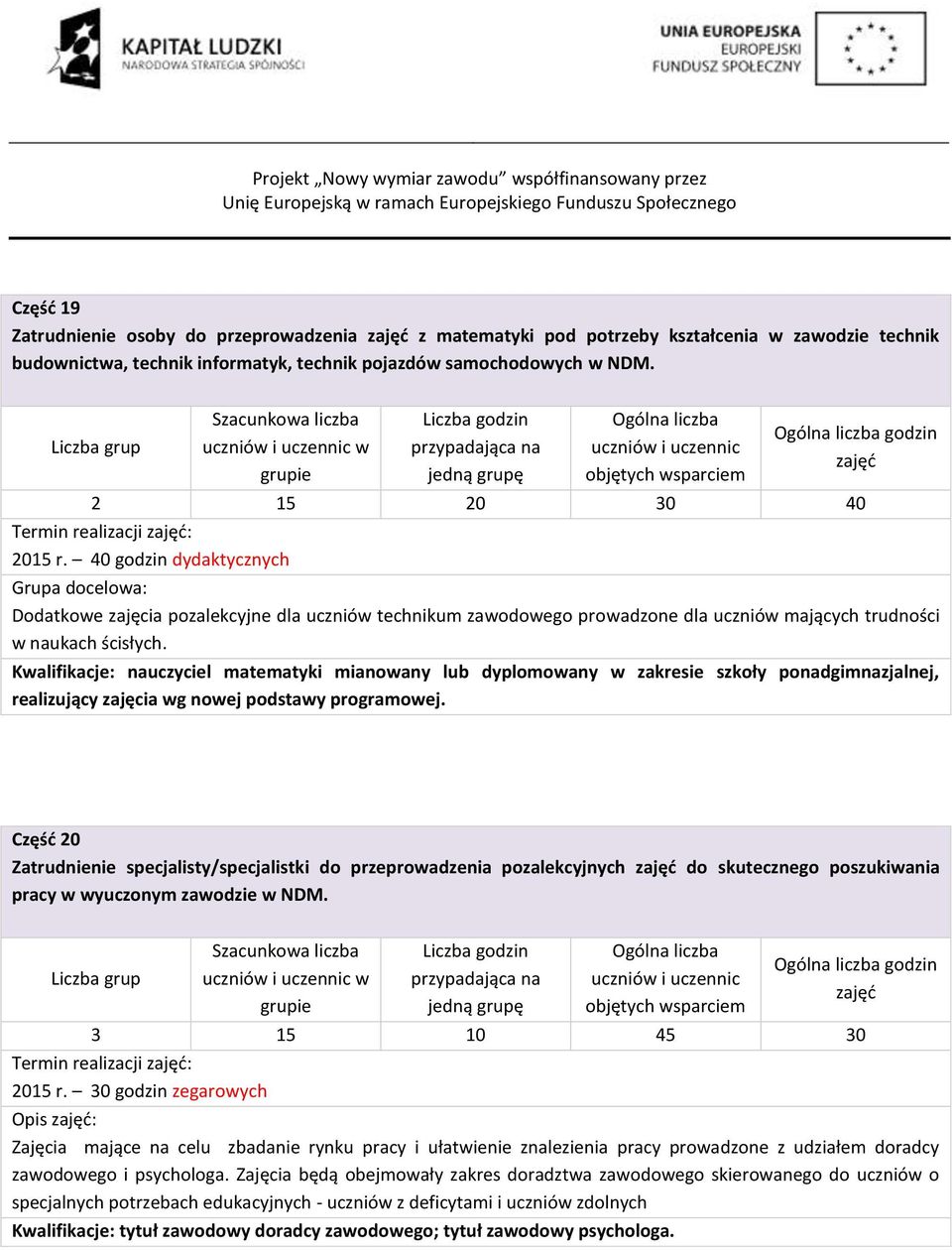 KAPITAŁ LUDZKI
NARODOWA STRATEGIA SPÓJNOŚCI

UNIA EUROPEJSKA
EUROPEJSKI
FUNDUSZ SPOŁECZNY

Projekt „Nowy wymiar zawodu” współfinansowany przez Unię Europejską w ramach Europejskiego Funduszu Społecznego

Część 19
Zatrudnienie osoby do przeprowadzenia zajęć z matematyki pod potrzeby kształcenia w zawodzie technik budownictwa, technik informatyk, technik pojazdów samochodowych w NDM.

| Liczba grup | Szacunkowa liczba uczniów i uczennic w grupie | Liczba godzin przypadająca na jedną grupę | Ogólna liczba uczniów i uczennic objętych wsparciem | Ogólna liczba godzin zajęć |
|---|---|---|---|---|
| 2 | 15 | 20 | 30 | 40 |

Termin realizacji zajęć:
2015 r. – 40 godzin dydaktycznych
Grupa docelowa:
Dodatkowe zajęcia pozalekcyjne dla uczniów technikum zawodowego prowadzone dla uczniów mających trudności w naukach ścisłych.
Kwalifikacje: nauczyciel matematyki mianowany lub dyplomowany w zakresie szkoły ponadgimnazjalnej, realizujący zajęcia wg nowej podstawy programowej.

Część 20
Zatrudnienie specjalisty/specjalistki do przeprowadzenia pozalekcyjnych zajęć do skutecznego poszukiwania pracy w wyuczonym zawodzie w NDM.

| Liczba grup | Szacunkowa liczba uczniów i uczennic w grupie | Liczba godzin przypadająca na jedną grupę | Ogólna liczba uczniów i uczennic objętych wsparciem | Ogólna liczba godzin zajęć |
|---|---|---|---|---|
| 3 | 15 | 10 | 45 | 30 |

Termin realizacji zajęć:
2015 r. – 30 godzin zegarowych
Opis zajęć:
Zajęcia mające na celu zbadanie rynku pracy i ułatwienie znalezienia pracy prowadzone z udziałem doradcy zawodowego i psychologa. Zajęcia będą obejmowały zakres doradztwa zawodowego skierowanego do uczniów o specjalnych potrzebach edukacyjnych - uczniów z deficytami i uczniów zdolnych
Kwalifikacje: tytuł zawodowy doradcy zawodowego; tytuł zawodowy psychologa.